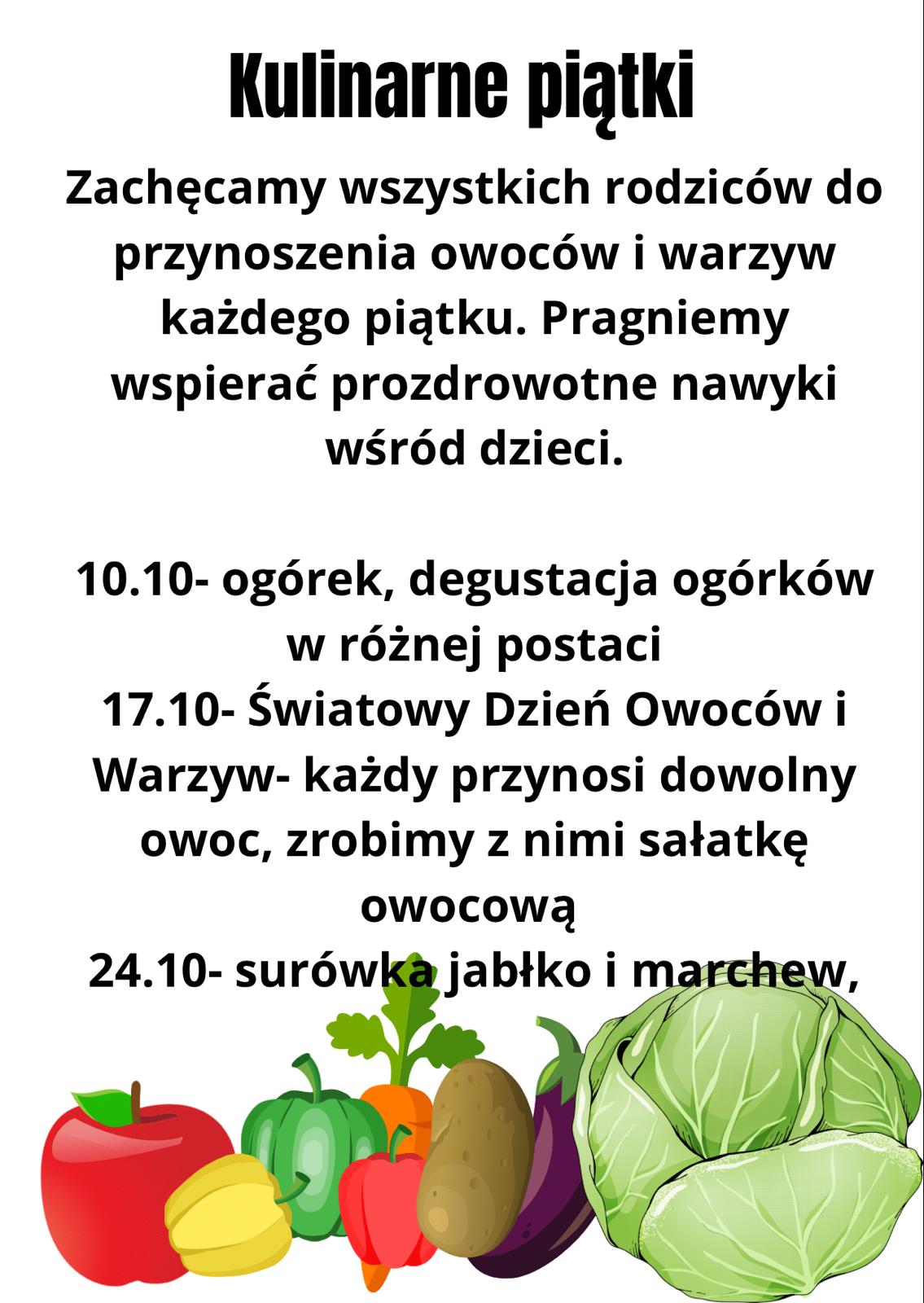 Kulinarne piątki

Zachęcamy wszystkich rodziców do przynoszenia owoców i warzyw każdego piątku. Pragniemy wspierać prozdrowotne nawyki wśród dzieci.

10.10- ogórek, degustacja ogórków w różnej postaci
17.10- Światowy Dzień Owoców i Warzyw- każdy przynosi dowolny owoc, zrobimy z nimi sałatkę owocową
24.10- surówka jabłko i marchew,